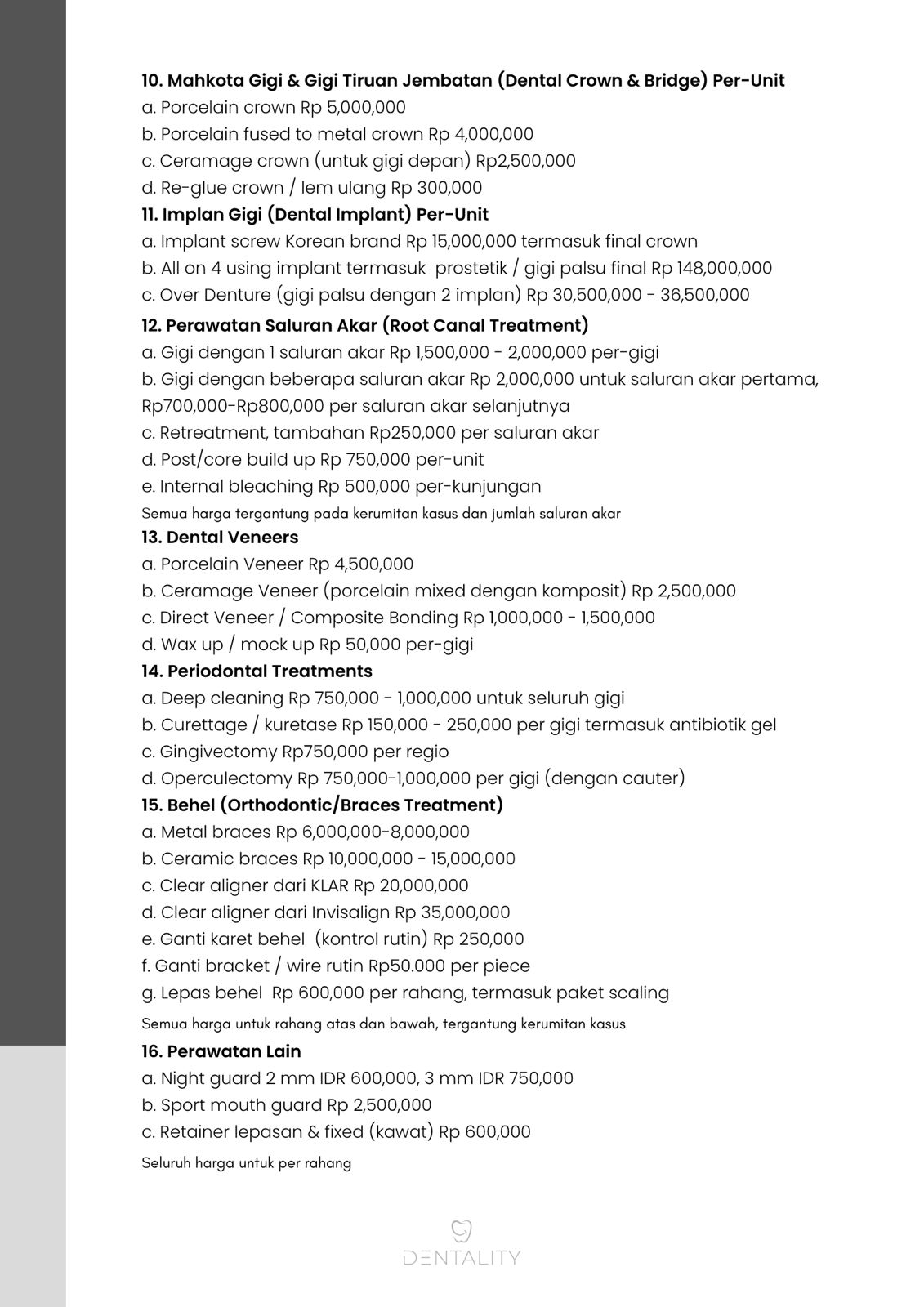 10. Mahkota Gigi & Gigi Tiruan Jembatan (Dental Crown & Bridge) Per-Unit
a. Porcelain crown Rp 5,000,000
b. Porcelain fused to metal crown Rp 4,000,000
c. Ceramage crown (untuk gigi depan) Rp2,500,000
d. Re-glue crown / lem ulang Rp 300,000
11. Implan Gigi (Dental Implant) Per-Unit
a. Implant screw Korean brand Rp 15,000,000 termasuk final crown
b. All on 4 using implant termasuk prostetik / gigi palsu final Rp 148,000,000
c. Over Denture (gigi palsu dengan 2 implan) Rp 30,500,000 - 36,500,000
12. Perawatan Saluran Akar (Root Canal Treatment)
a. Gigi dengan 1 saluran akar Rp 1,500,000 - 2,000,000 per-gigi
b. Gigi dengan beberapa saluran akar Rp 2,000,000 untuk saluran akar pertama, Rp700,000-Rp800,000 per saluran akar selanjutnya
c. Retreatment, tambahan Rp250,000 per saluran akar
d. Post/core build up Rp 750,000 per-unit
e. Internal bleaching Rp 500,000 per-kunjungan
Semua harga tergantung pada kerumitan kasus dan jumlah saluran akar
13. Dental Veneers
a. Porcelain Veneer Rp 4,500,000
b. Ceramage Veneer (porcelain mixed dengan komposit) Rp 2,500,000
c. Direct Veneer / Composite Bonding Rp 1,000,000 - 1,500,000
d. Wax up / mock up Rp 50,000 per-gigi
14. Periodontal Treatments
a. Deep cleaning Rp 750,000 - 1,000,000 untuk seluruh gigi
b. Curettage / kuretase Rp 150,000 - 250,000 per gigi termasuk antibiotik gel
c. Gingivectomy Rp750,000 per regio
d. Operculectomy Rp 750,000-1,000,000 per gigi (dengan cauter)
15. Behel (Orthodontic/Braces Treatment)
a. Metal braces Rp 6,000,000-8,000,000
b. Ceramic braces Rp 10,000,000 - 15,000,000
c. Clear aligner dari KLAR Rp 20,000,000
d. Clear aligner dari Invisalign Rp 35,000,000
e. Ganti karet behel (kontrol rutin) Rp 250,000
f. Ganti bracket / wire rutin Rp50.000 per piece
g. Lepas behel Rp 600,000 per rahang, termasuk paket scaling
Semua harga untuk rahang atas dan bawah, tergantung kerumitan kasus
16. Perawatan Lain
a. Night guard 2 mm IDR 600,000, 3 mm IDR 750,000
b. Sport mouth guard Rp 2,500,000
c. Retainer lepasan & fixed (kawat) Rp 600,000
Seluruh harga untuk per rahang

DENTALITY